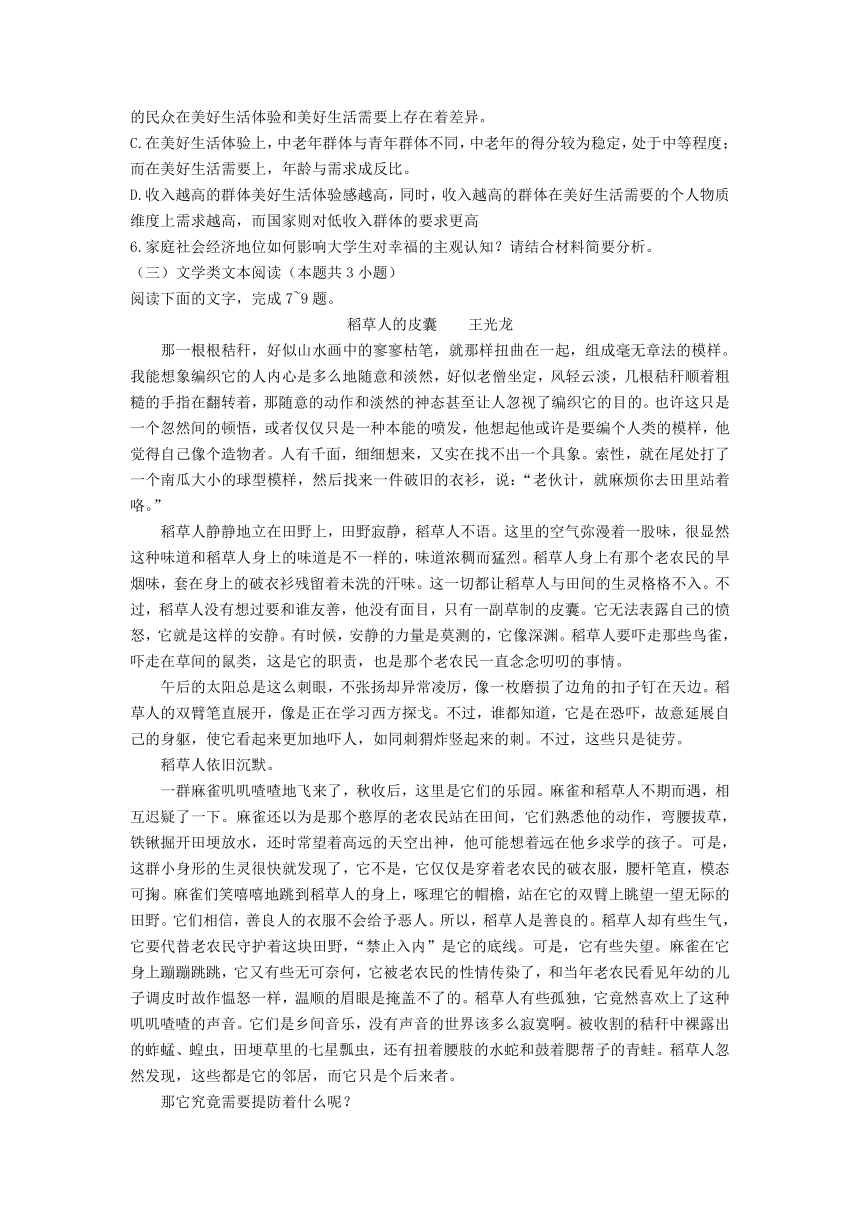 的民众在美好生活体验和美好生活需要上存在着差异。

C.在美好生活体验上，中老年群体与青年群体不同，中老年的得分较为稳定，处于中等程度；而在美好生活需要上，年龄与需求成反比。

D.收入越高的群体美好生活体验感越高，同时，收入越高的群体在美好生活需要的个人物质维度上需求越高，而国家则对低收入群体的要求更高

6.家庭社会经济地位如何影响大学生对幸福的主观认知？请结合材料简要分析。

（三）文学类文本阅读（本题共 3 小题）

阅读下面的文字，完成 7~9 题。

稻草人的皮囊　　王光龙

那一根根秸秆，好似山水画中的寥寥枯笔，就那样扭曲在一起，组成毫无章法的模样。我能想象编织它的人内心是多么地随意和淡然，好似老僧坐定，风轻云淡，几根秸秆顺着粗糙的手指在翻转着，那随意的动作和淡然的神态甚至让人忽视了编织它的目的。也许这只是一个忽然间的顿悟，或者仅仅只是一种本能的喷发，他想起他或许是要编个人类的模样，他觉得自己像个造物者。人有千面，细细想来，又实在找不出一个具象。索性，就在尾处打了一个南瓜大小的球型模样，然后找来一件破旧的衣衫，说：“老伙计，就麻烦你去田里站着咯。”

稻草人静静地立在田野上，田野寂静，稻草人不语。这里的空气弥漫着一股味，很显然这种味道和稻草人身上的味道是不一样的，味道浓稠而猛烈。稻草人身上有那个老农民的旱烟味，套在身上的破衣衫残留着未洗的汗味。这一切都让稻草人与田间的生灵格格不入。不过，稻草人没有想过要和谁友善，他没有面目，只有一副草制的皮囊。它无法表露自己的愤怒，它就是这样的安静。有时候，安静的力量是莫测的，它像深渊。稻草人要吓走那些鸟雀，吓走在草间的鼠类，这是它的职责，也是那个老农民一直念念叨叨的事情。

午后的太阳总是这么刺眼，不张扬却异常凌厉，像一枚磨损了边角的扣子钉在天边。稻草人的双臂笔直展开，像是正在学习西方探戈。不过，谁都知道，它是在恐吓，故意延展自己的身躯，使它看起来更加地吓人，如同刺猬炸竖起来的刺。不过，这些只是徒劳。

稻草人依旧沉默。

一群麻雀叽叽喳喳地飞来了，秋收后，这里是它们的乐园。麻雀和稻草人不期而遇，相互迟疑了一下。麻雀还以为是那个憨厚的老农民站在田间，它们熟悉他的动作，弯腰拔草，铁锹掘开田埂放水，还时常望着高远的天空出神，他可能想着远在他乡求学的孩子。可是，这群小身形的生灵很快就发现了，它不是，它仅仅是穿着老农民的破衣服，腰杆笔直，模态可掬。麻雀们笑嘻嘻地跳到稻草人的身上，啄理它的帽檐，站在它的双臂上眺望一望无际的田野。它们相信，善良人的衣服不会给予恶人。所以，稻草人是善良的。稻草人却有些生气，它要代替老农民守护着这块田野，“禁止入内”是它的底线。可是，它有些失望。麻雀在它身上蹦蹦跳跳，它又有些无可奈何，它被老农民的性情传染了，和当年老农民看见年幼的儿子调皮时故作愠怒一样，温顺的眉眼是掩盖不了的。稻草人有些孤独，它竟然喜欢上了这种叽叽喳喳的声音。它们是乡间音乐，没有声音的世界该多么寂寞啊。被收割的秸秆中裸露出的蚱蜢、蝗虫，田埂草里的七星瓢虫，还有扭着腰肢的水蛇和鼓着腮帮子的青蛙。稻草人忽然发现，这些都是它的邻居，而它只是个后来者。

那它究竟需要提防着什么呢？